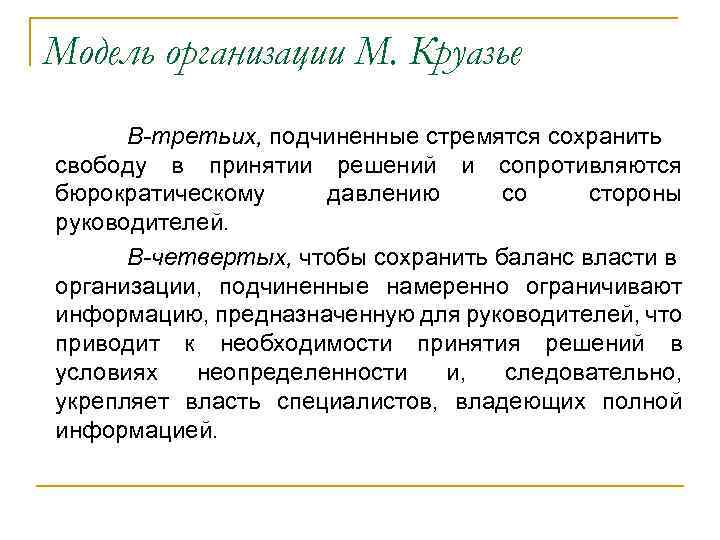 Модель организации М. Круазье

В-третьих, подчиненные стремятся сохранить свободу в принятии решений и сопротивляются бюрократическому давлению со стороны руководителей.

В-четвертых, чтобы сохранить баланс власти в организации, подчиненные намеренно ограничивают информацию, предназначенную для руководителей, что приводит к необходимости принятия решений в условиях неопределенности и, следовательно, укрепляет власть специалистов, владеющих полной информацией.